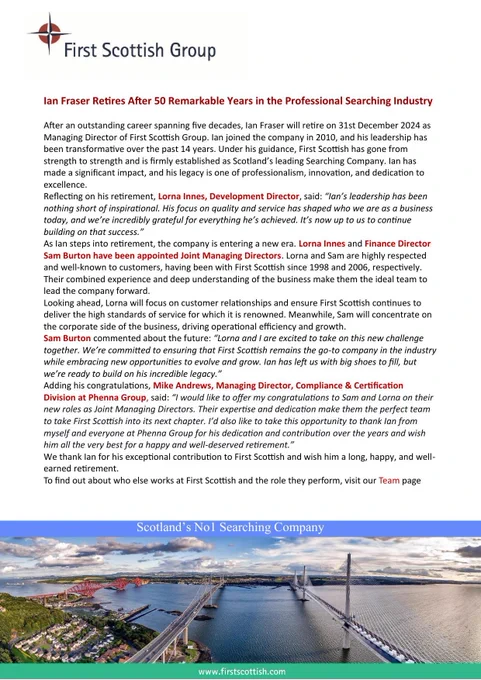 First Scottish Group

Ian Fraser Retires After 50 Remarkable Years in the Professional Searching Industry

After an outstanding career spanning five decades, Ian Fraser will retire on 31st December 2024 as Managing Director of First Scottish Group. Ian joined the company in 2010, and his leadership has been transformative over the past 14 years. Under his guidance, First Scottish has gone from strength to strength and is firmly established as Scotland's leading Searching Company. Ian has made a significant impact, and his legacy is one of professionalism, innovation, and dedication to excellence.

Reflecting on his retirement, Lorna Innes, Development Director, said: "Ian's leadership has been nothing short of inspirational. His focus on quality and service has shaped who we are as a business today, and we're incredibly grateful for everything he's achieved. It's now up to us to continue building on that success."

As Ian steps into retirement, the company is entering a new era. Lorna Innes and Finance Director Sam Burton have been appointed Joint Managing Directors. Lorna and Sam are highly respected and well-known to customers, having been with First Scottish since 1998 and 2006, respectively. Their combined experience and deep understanding of the business make them the ideal team to lead the company forward.

Looking ahead, Lorna will focus on customer relationships and ensure First Scottish continues to deliver the high standards of service for which it is renowned. Meanwhile, Sam will concentrate on the corporate side of the business, driving operational efficiency and growth.

Sam Burton commented about the future: "Lorna and I are excited to take on this new challenge together. We're committed to ensuring that First Scottish remains the go-to company in the industry while embracing new opportunities to evolve and grow. Ian has left us with big shoes to fill, but we're ready to build on his incredible legacy."

Adding his congratulations, Mike Andrews, Managing Director, Compliance & Certification Division at Phenna Group, said: "I would like to offer my congratulations to Sam and Lorna on their new roles as Joint Managing Directors. Their expertise and dedication make them the perfect team to take First Scottish into its next chapter. I'd also like to take this opportunity to thank Ian from myself and everyone at Phenna Group for his dedication and contribution over the years and wish him all the very best for a happy and well-deserved retirement."

We thank Ian for his exceptional contribution to First Scottish and wish him a long, happy, and well-earned retirement.

To find out about who else works at First Scottish and the role they perform, visit our Team page

Scotland's No1 Searching Company

www.firstscottish.com